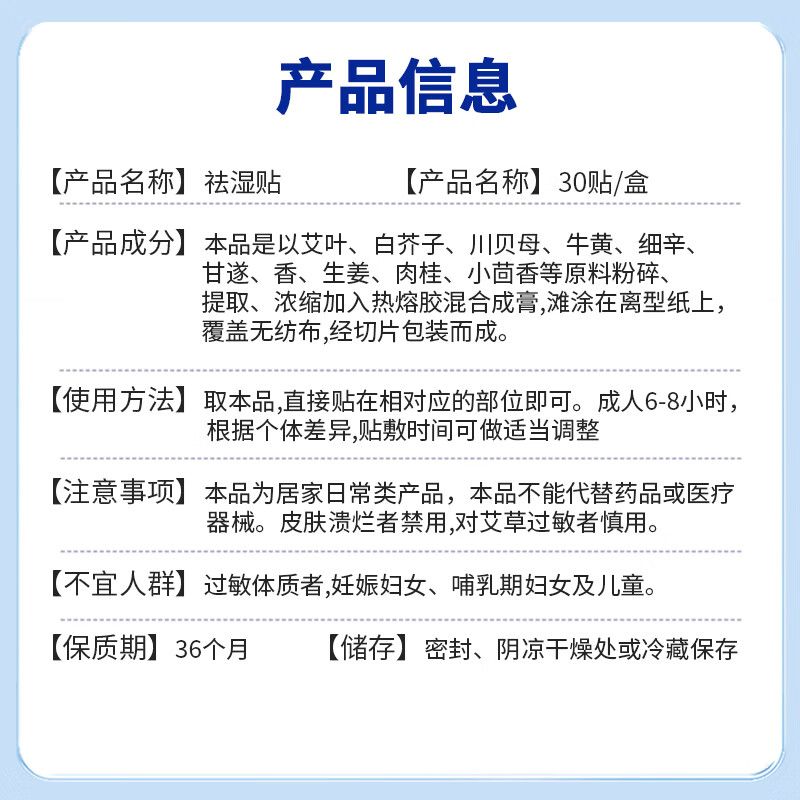 产品信息

【产品名称】祛湿贴　　【产品名称】30贴/盒

【产品成分】本品是以艾叶、白芥子、川贝母、牛黄、细辛、甘遂、香、生姜、肉桂、小茴香等原料粉碎、提取、浓缩加入热熔胶混合成膏,滩涂在离型纸上，覆盖无纺布,经切片包装而成。

【使用方法】取本品,直接贴在相对应的部位即可。成人6-8小时，根据个体差异,贴敷时间可做适当调整

【注意事项】本品为居家日常类产品，本品不能代替药品或医疗器械。皮肤溃烂者禁用,对艾草过敏者慎用。

【不宜人群】过敏体质者,妊娠妇女、哺乳期妇女及儿童。

【保质期】36个月　　【储存】密封、阴凉干燥处或冷藏保存